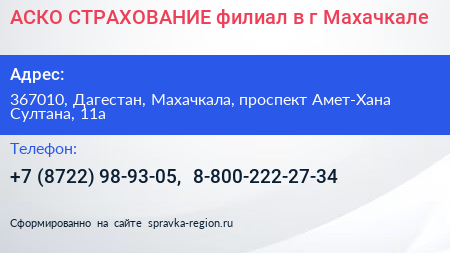 АСКО СТРАХОВАНИЕ филиал в г Махачкале

Адрес:

367010, Дагестан, Махачкала, проспект Амет-Хана Султана, 11а

Телефон:

+7 (8722) 98-93-05, 8-800-222-27-34

Сформированно на сайте spravka-region.ru